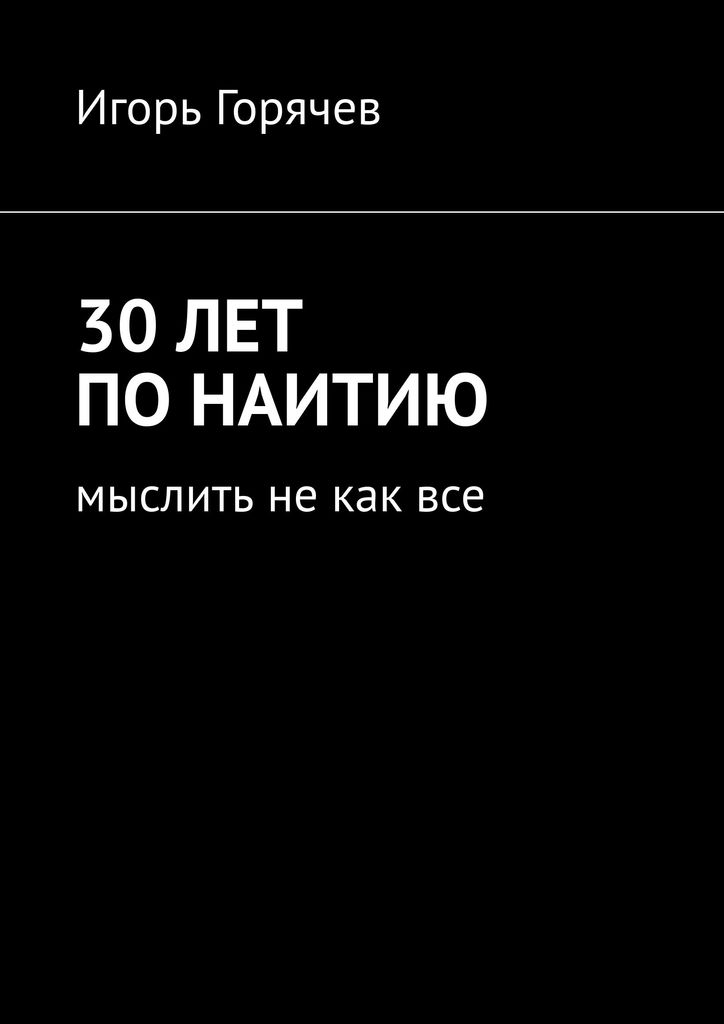 Игорь Горячев

30 ЛЕТ
ПО НАИТИЮ

мыслить не как все